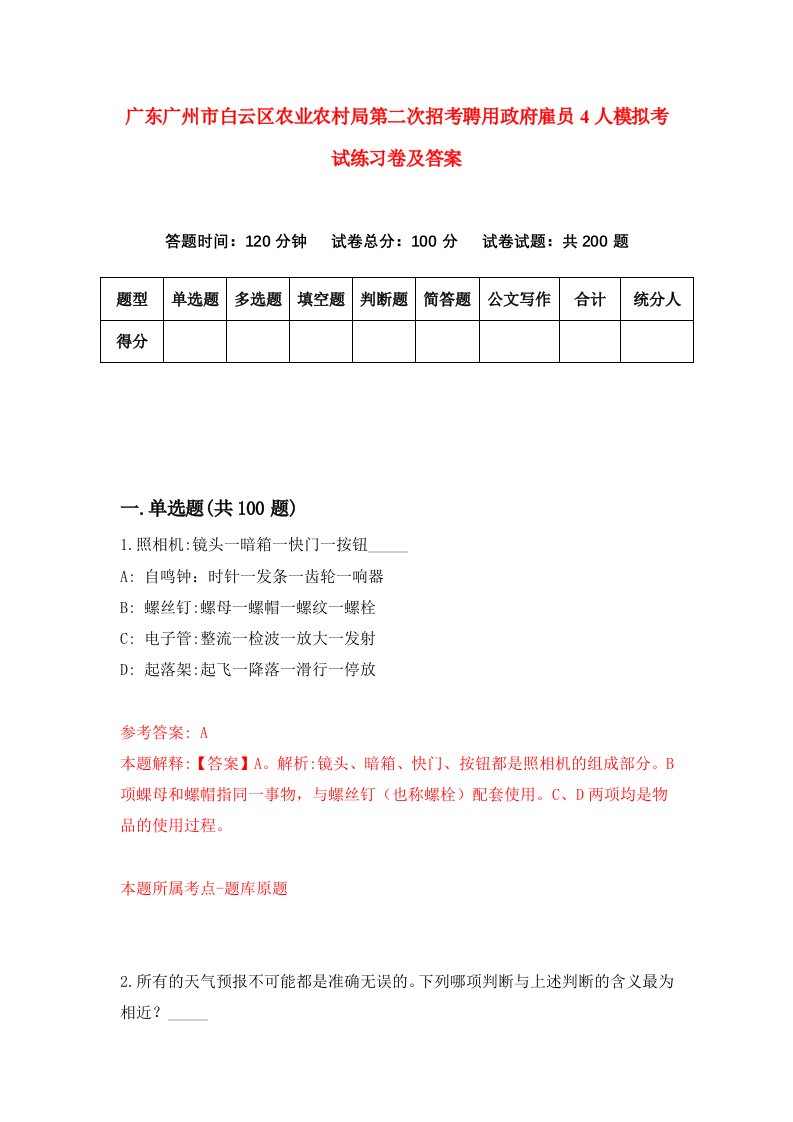 广东广州市白云区农业农村局第二次招考聘用政府雇员4人模拟考试练习卷及答案

答题时间：120分钟　试卷总分：100分　试卷试题：共200题

| 题型 | 单选题 | 多选题 | 填空题 | 判断题 | 简答题 | 公文写作 | 合计 | 统分人 |
|---|---|---|---|---|---|---|---|---|
| 得分 | | | | | | | | |

一.单选题(共100题)

1.照相机:镜头一暗箱一快门一按钮_____

A: 自鸣钟：时针一发条一齿轮一响器

B: 螺丝钉:螺母一螺帽一螺纹一螺栓

C: 电子管:整流一检波一放大一发射

D: 起落架:起飞一降落一滑行一停放

参考答案: A

本题解释:【答案】A。解析:镜头、暗箱、快门、按钮都是照相机的组成部分。B项螺母和螺帽指同一事物，与螺丝钉（也称螺栓）配套使用。C、D两项均是物品的使用过程。

本题所属考点-题库原题

2.所有的天气预报不可能都是准确无误的。下列哪项判断与上述判断的含义最为相近？_____